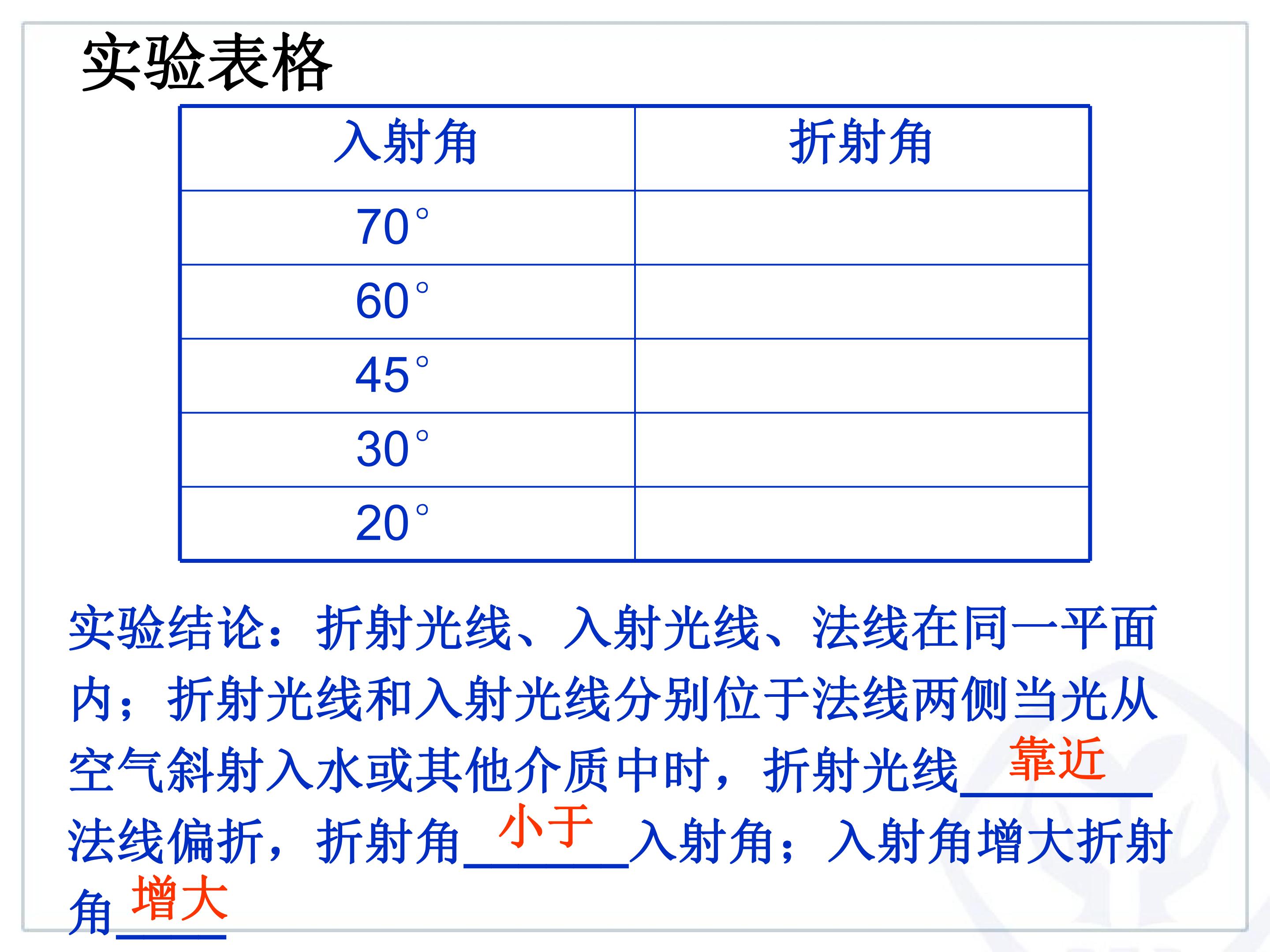 实验表格

| 入射角 | 折射角 |
|---|---|
| 70° |  |
| 60° |  |
| 45° |  |
| 30° |  |
| 20° |  |

实验结论：折射光线、入射光线、法线在同一平面内；折射光线和入射光线分别位于法线两侧当光从空气斜射入水或其他介质中时，折射光线靠近法线偏折，折射角小于入射角；入射角增大折射角增大